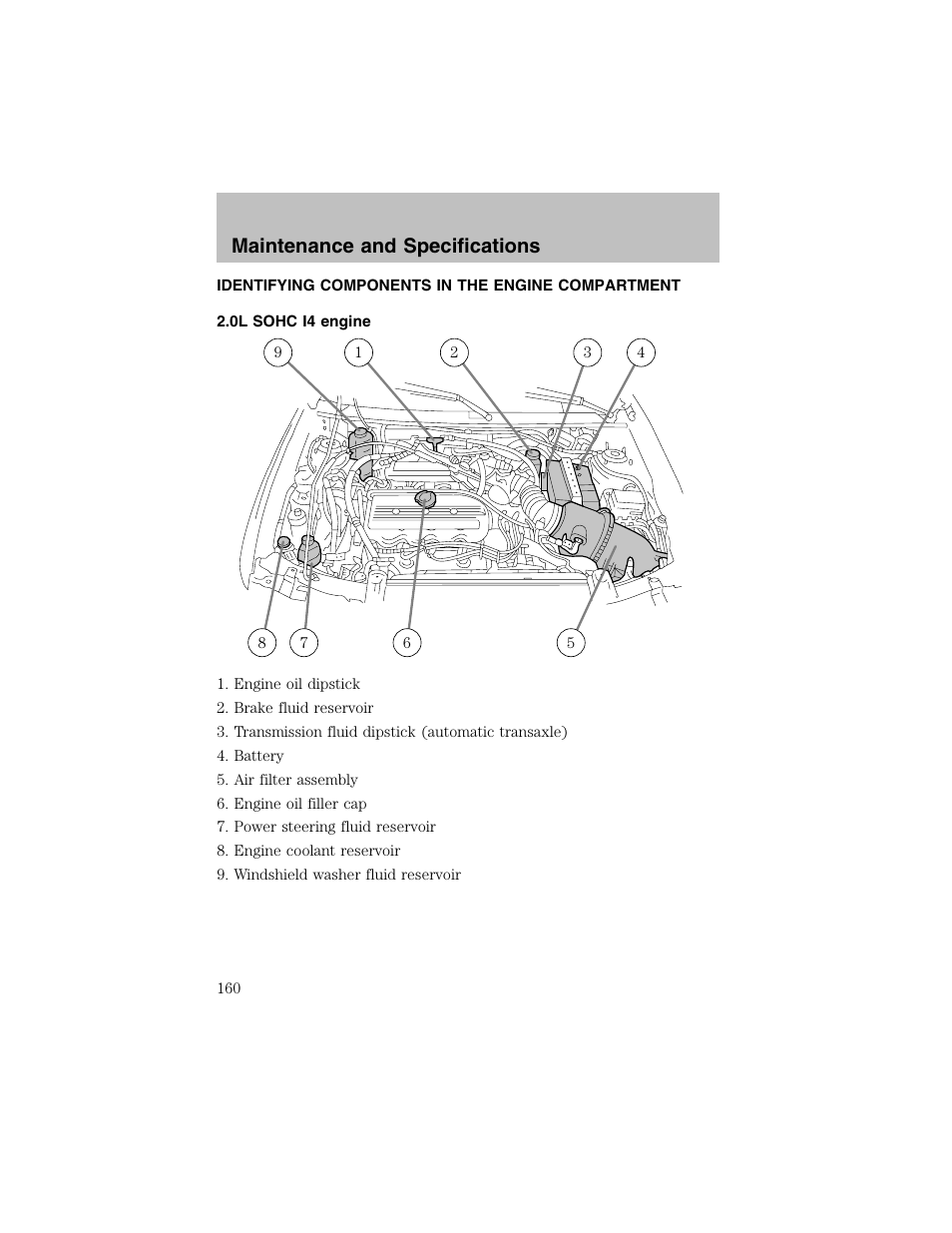 Maintenance and Specifications

IDENTIFYING COMPONENTS IN THE ENGINE COMPARTMENT

2.0L SOHC I4 engine

9 1 2 3 4

8 7 6 5

1. Engine oil dipstick
2. Brake fluid reservoir
3. Transmission fluid dipstick (automatic transaxle)
4. Battery
5. Air filter assembly
6. Engine oil filler cap
7. Power steering fluid reservoir
8. Engine coolant reservoir
9. Windshield washer fluid reservoir

160